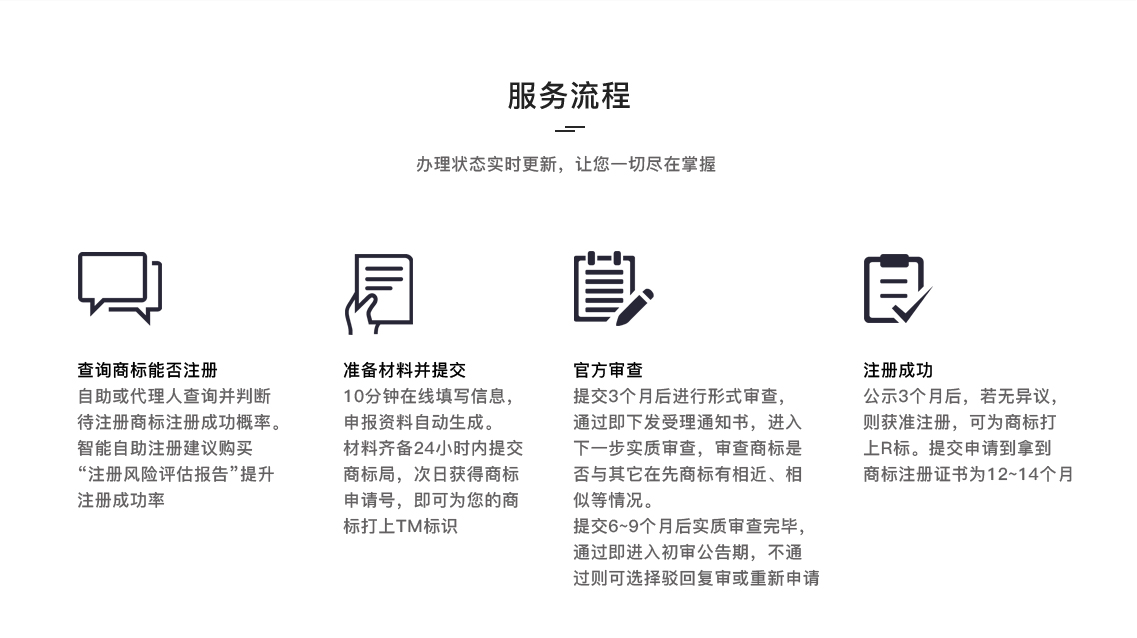 服务流程

办理状态实时更新，让您一切尽在掌握

查询商标能否注册

自助或代理人查询并判断待注册商标注册成功概率。智能自助注册建议购买“注册风险评估报告”提升注册成功率

准备材料并提交

10分钟在线填写信息，申报资料自动生成。材料齐备24小时内提交商标局，次日获得商标申请号，即可为您的商标打上TM标识

官方审查

提交3个月后进行形式审查，通过即下发受理通知书，进入下一步实质审查，审查商标是否与其它在先商标有相近、相似等情况。
提交6~9个月后实质审查完毕，通过即进入初审公告期，不通过则可选择驳回复审或重新申请

注册成功

公示3个月后，若无异议，则获准注册，可为商标打上R标。提交申请到拿到商标注册证书为12~14个月